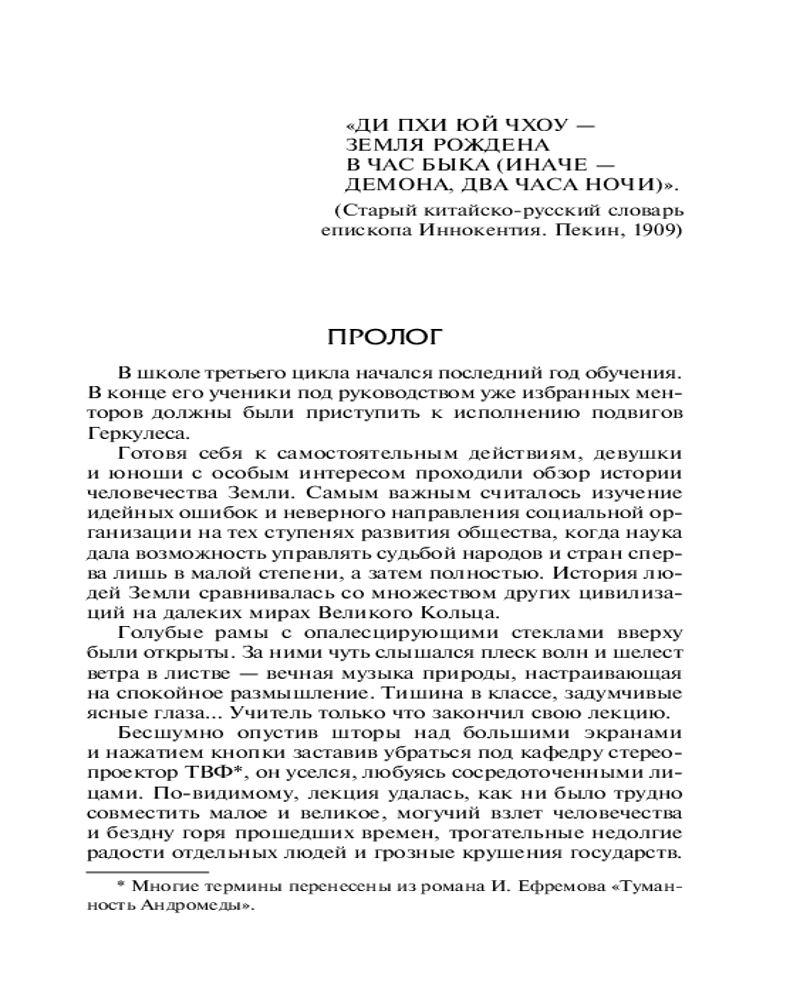 «ДИ ПХИ ЮЙ ЧХОУ — ЗЕМЛЯ РОЖДЕНА В ЧАС БЫКА (ИНАЧЕ — ДЕМОНА, ДВА ЧАСА НОЧИ)».

(Старый китайско-русский словарь епископа Иннокентия. Пекин, 1909)

ПРОЛОГ

В школе третьего цикла начался последний год обучения. В конце его ученики под руководством уже избранных менторов должны были приступить к исполнению подвигов Геркулеса.

Готовя себя к самостоятельным действиям, девушки и юноши с особым интересом проходили обзор истории человечества Земли. Самым важным считалось изучение идейных ошибок и неверного направления социальной организации на тех ступенях развития общества, когда наука дала возможность управлять судьбой народов и стран сперва лишь в малой степени, а затем полностью. История людей Земли сравнивалась со множеством других цивилизаций на далеких мирах Великого Кольца.

Голубые рамы с опалесцирующими стеклами вверху были открыты. За ними чуть слышался плеск волн и шелест ветра в листве — вечная музыка природы, настраивающая на спокойное размышление. Тишина в классе, задумчивые ясные глаза... Учитель только что закончил свою лекцию.

Бесшумно опустив шторы над большими экранами и нажатием кнопки заставив убраться под кафедру стереопроектор ТВФ*, он уселся, любуясь сосредоточенными лицами. По-видимому, лекция удалась, как ни было трудно совместить малое и великое, могучий взлет человечества и бездну горя прошедших времен, трогательные недолгие радости отдельных людей и грозные крушения государств.

* Многие термины перенесены из романа И. Ефремова «Туманность Андромеды».